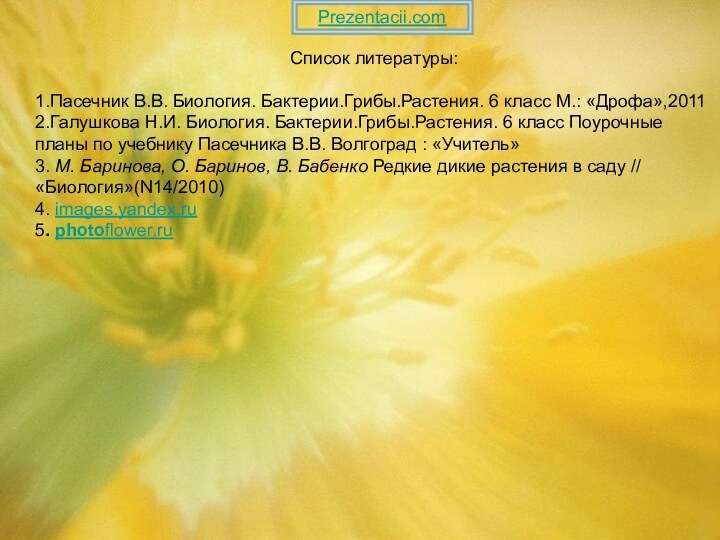 Prezentacii.com

Список литературы:

1.Пасечник В.В. Биология. Бактерии.Грибы.Растения. 6 класс М.: «Дрофа»,2011
2.Галушкова Н.И. Биология. Бактерии.Грибы.Растения. 6 класс Поурочные планы по учебнику Пасечника В.В. Волгоград : «Учитель»
3. М. Баринова, О. Баринов, В. Бабенко Редкие дикие растения в саду // «Биология»(N14/2010)
4. images.yandex.ru
5. photoflower.ru